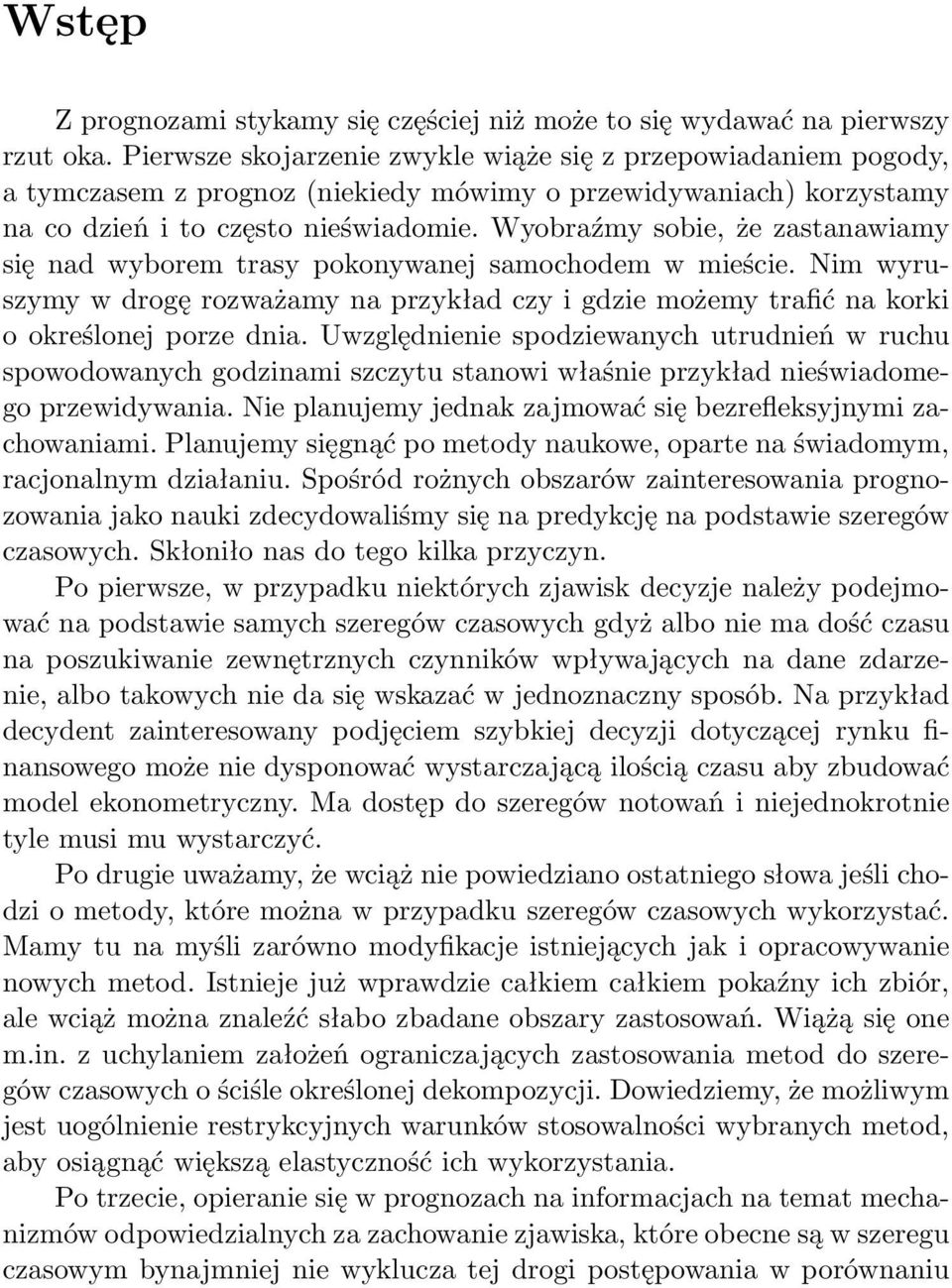 Wstęp

Z prognozami stykamy się częściej niż może to się wydawać na pierwszy rzut oka. Pierwsze skojarzenie zwykle wiąże się z przepowiadaniem pogody, a tymczasem z prognoz (niekiedy mówimy o przewidywaniach) korzystamy na co dzień i to często nieświadomie. Wyobraźmy sobie, że zastanawiamy się nad wyborem trasy pokonywanej samochodem w mieście. Nim wyruszymy w drogę rozważamy na przykład czy i gdzie możemy trafić na korki o określonej porze dnia. Uwzględnienie spodziewanych utrudnień w ruchu spowodowanych godzinami szczytu stanowi właśnie przykład nieświadomego przewidywania. Nie planujemy jednak zajmować się bezrefleksyjnymi zachowaniami. Planujemy sięgnąć po metody naukowe, oparte na świadomym, racjonalnym działaniu. Spośród rożnych obszarów zainteresowania prognozowania jako nauki zdecydowaliśmy się na predykcję na podstawie szeregów czasowych. Skłoniło nas do tego kilka przyczyn.

Po pierwsze, w przypadku niektórych zjawisk decyzje należy podejmować na podstawie samych szeregów czasowych gdyż albo nie ma dość czasu na poszukiwanie zewnętrznych czynników wpływających na dane zdarzenie, albo takowych nie da się wskazać w jednoznaczny sposób. Na przykład decydent zainteresowany podjęciem szybkiej decyzji dotyczącej rynku finansowego może nie dysponować wystarczającą ilością czasu aby zbudować model ekonometryczny. Ma dostęp do szeregów notowań i niejednokrotnie tyle musi mu wystarczyć.

Po drugie uważamy, że wciąż nie powiedziano ostatniego słowa jeśli chodzi o metody, które można w przypadku szeregów czasowych wykorzystać. Mamy tu na myśli zarówno modyfikacje istniejących jak i opracowywanie nowych metod. Istnieje już wprawdzie całkiem całkiem pokaźny ich zbiór, ale wciąż można znaleźć słabo zbadane obszary zastosowań. Wiążą się one m.in. z uchylaniem założeń ograniczających zastosowania metod do szeregów czasowych o ściśle określonej dekompozycji. Dowiedziemy, że możliwym jest uogólnienie restrykcyjnych warunków stosowalności wybranych metod, aby osiągnąć większą elastyczność ich wykorzystania.

Po trzecie, opieranie się w prognozach na informacjach na temat mechanizmów odpowiedzialnych za zachowanie zjawiska, które obecne są w szeregu czasowym bynajmniej nie wyklucza tej drogi postępowania w porównaniu